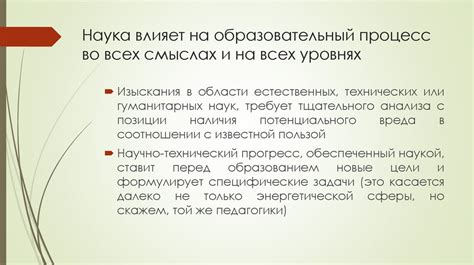 Наука влияет на образовательный процесс во всех смыслах и на всех уровнях

Изыскания в области естественных, технических или гуманитарных наук, требует тщательного анализа с позиции наличия потенциального вреда в соотношении с известной пользой

Научно-технический прогресс, обеспеченный наукой, ставит перед образованием новые цели и формулирует специфические задачи (это касается далеко не только энергетической сферы, но скажем, той же педагогики)